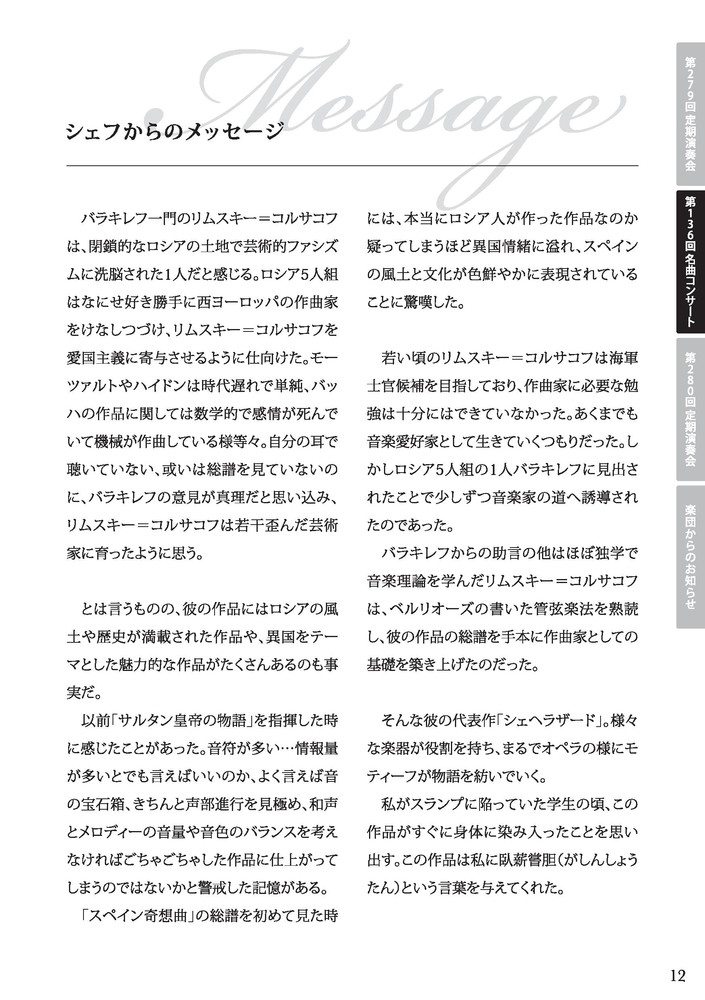 Message

シェフからのメッセージ

バラキレフ一門のリムスキー＝コルサコフは、閉鎖的なロシアの土地で芸術的ファシズムに洗脳された1人だと感じる。ロシア5人組はなにせ好き勝手に西ヨーロッパの作曲家をけなしつづけ、リムスキー＝コルサコフを愛国主義に寄与させるように仕向けた。モーツァルトやハイドンは時代遅れで単純、バッハの作品に関しては数学的で感情が死んでいて機械が作曲している様等々。自分の耳で聴いていない、或いは総譜を見ていないのに、バラキレフの意見が真理だと思い込み、リムスキー＝コルサコフは若干歪んだ芸術家に育ったように思う。

とは言うものの、彼の作品にはロシアの風土や歴史が満載された作品や、異国をテーマとした魅力的な作品がたくさんあるのも事実だ。

以前「サルタン皇帝の物語」を指揮した時に感じたことがあった。音符が多い…情報量が多いとでも言えばいいのか、よく言えば音の宝石箱、きちんと声部進行を見極め、和声とメロディーの音量や音色のバランスを考えなければごちゃごちゃした作品に仕上がってしまうのではないかと警戒した記憶がある。

「スペイン奇想曲」の総譜を初めて見た時には、本当にロシア人が作った作品なのか疑ってしまうほど異国情緒に溢れ、スペインの風土と文化が色鮮やかに表現されていることに驚嘆した。

若い頃のリムスキー＝コルサコフは海軍士官候補を目指しており、作曲家に必要な勉強は十分にはできていなかった。あくまでも音楽愛好家として生きていくつもりだった。しかしロシア5人組の1人バラキレフに見出されたことで少しずつ音楽家の道へ誘導されたのであった。

バラキレフからの助言の他はほぼ独学で音楽理論を学んだリムスキー＝コルサコフは、ベルリオーズの書いた管弦楽法を熟読し、彼の作品の総譜を手本に作曲家としての基礎を築き上げたのだった。

そんな彼の代表作「シェヘラザード」。様々な楽器が役割を持ち、まるでオペラの様にモティーフが物語を紡いでいく。

私がスランプに陥っていた学生の頃、この作品がすぐに身体に染み入ったことを思い出す。この作品は私に臥薪嘗胆（がしんしょうたん）という言葉を与えてくれた。

第279回定期演奏会
第136回名曲コンサート
第280回定期演奏会
楽団からのお知らせ

12